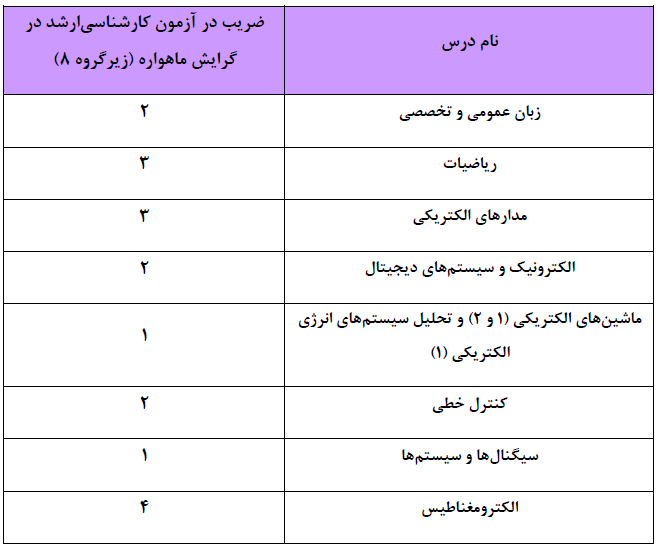 | نام درس | ضریب در آزمون کارشناسی‌ارشد در گرایش ماهواره (زیرگروه ۸) |
|---|---|
| زبان عمومی و تخصصی | ۲ |
| ریاضیات | ۳ |
| مدارهای الکتریکی | ۳ |
| الکترونیک و سیستم‌های دیجیتال | ۲ |
| ماشین‌های الکتریکی (۱ و ۲) و تحلیل سیستم‌های انرژی الکتریکی (۱) | ۱ |
| کنترل خطی | ۲ |
| سیگنال‌ها و سیستم‌ها | ۱ |
| الکترومغناطیس | ۴ |